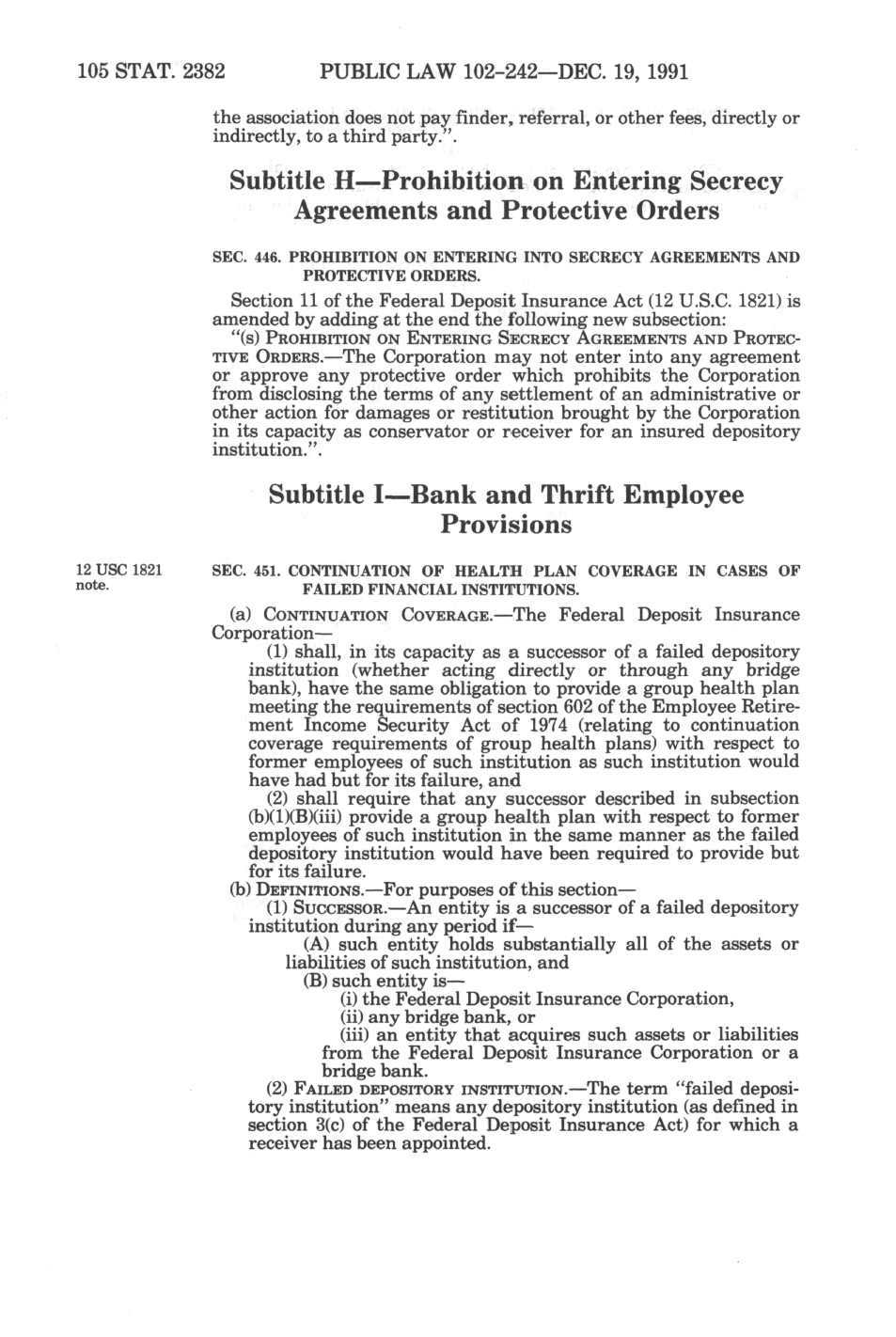 105 STAT. 2382 PUBLIC LAW 102-242—DEC. 19, 1991

the association does not pay finder, referral, or other fees, directly or indirectly, to a third party.".

Subtitle H—Prohibition on Entering Secrecy Agreements and Protective Orders

SEC. 446. PROHIBITION ON ENTERING INTO SECRECY AGREEMENTS AND PROTECTIVE ORDERS.

Section 11 of the Federal Deposit Insurance Act (12 U.S.C. 1821) is amended by adding at the end the following new subsection:

"(s) PROHIBITION ON ENTERING SECRECY AGREEMENTS AND PROTECTIVE ORDERS.—The Corporation may not enter into any agreement or approve any protective order which prohibits the Corporation from disclosing the terms of any settlement of an administrative or other action for damages or restitution brought by the Corporation in its capacity as conservator or receiver for an insured depository institution.".

Subtitle I—Bank and Thrift Employee Provisions

12 USC 1821 note.

SEC. 451. CONTINUATION OF HEALTH PLAN COVERAGE IN CASES OF FAILED FINANCIAL INSTITUTIONS.

(a) CONTINUATION COVERAGE.—The Federal Deposit Insurance Corporation—

(1) shall, in its capacity as a successor of a failed depository institution (whether acting directly or through any bridge bank), have the same obligation to provide a group health plan meeting the requirements of section 602 of the Employee Retirement Income Security Act of 1974 (relating to continuation coverage requirements of group health plans) with respect to former employees of such institution as such institution would have had but for its failure, and

(2) shall require that any successor described in subsection (b)(1)(B)(iii) provide a group health plan with respect to former employees of such institution in the same manner as the failed depository institution would have been required to provide but for its failure.

(b) DEFINITIONS.—For purposes of this section—

(1) SUCCESSOR.—An entity is a successor of a failed depository institution during any period if—

(A) such entity holds substantially all of the assets or liabilities of such institution, and

(B) such entity is—

(i) the Federal Deposit Insurance Corporation,

(ii) any bridge bank, or

(iii) an entity that acquires such assets or liabilities from the Federal Deposit Insurance Corporation or a bridge bank.

(2) FAILED DEPOSITORY INSTITUTION.—The term "failed depository institution" means any depository institution (as defined in section 3(c) of the Federal Deposit Insurance Act) for which a receiver has been appointed.